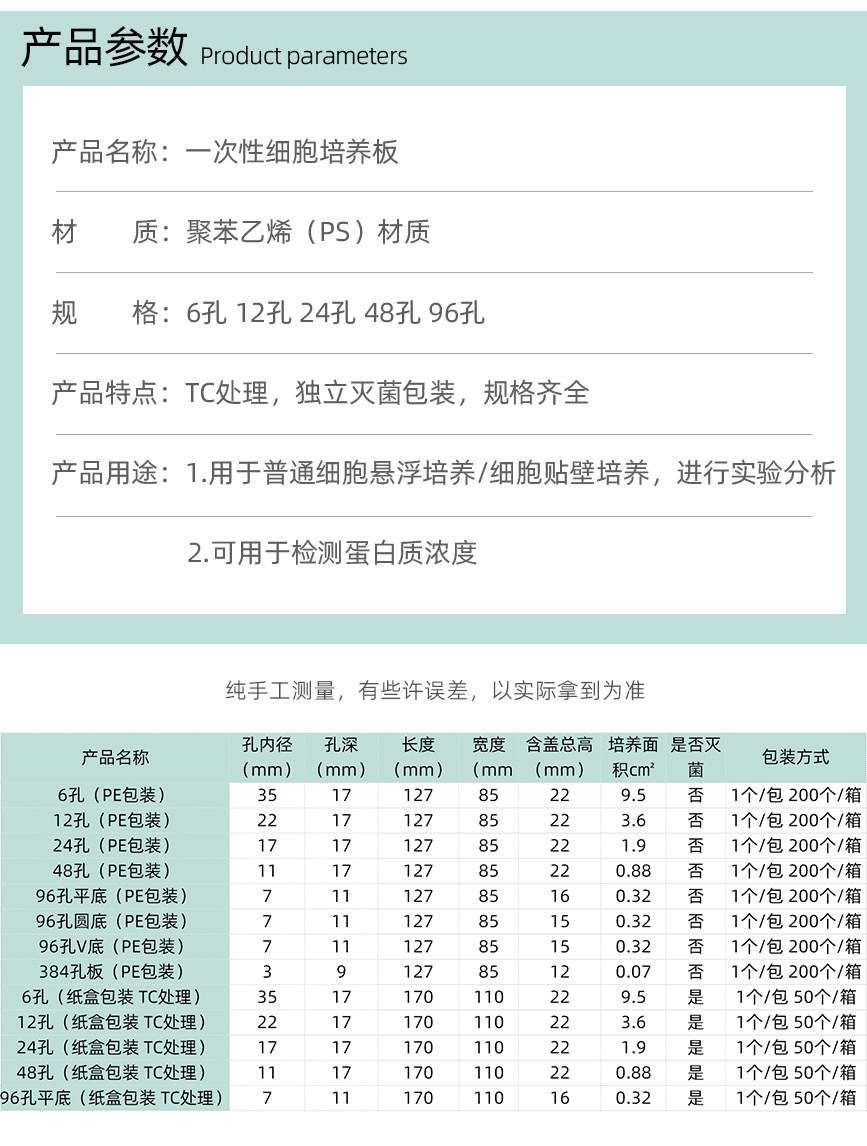 产品参数 Product parameters

产品名称：一次性细胞培养板

材　质：聚苯乙烯（PS）材质

规　格：6孔 12孔 24孔 48孔 96孔

产品特点：TC处理，独立灭菌包装，规格齐全

产品用途：1.用于普通细胞悬浮培养/细胞贴壁培养，进行实验分析

2.可用于检测蛋白质浓度

纯手工测量，有些许误差，以实际拿到为准

| 产品名称 | 孔内径（mm） | 孔深（mm） | 长度（mm） | 宽度（mm | 含盖总高（mm） | 培养面积cm² | 是否灭菌 | 包装方式 |
|---|---|---|---|---|---|---|---|---|
| 6孔（PE包装） | 35 | 17 | 127 | 85 | 22 | 9.5 | 否 | 1个/包 200个/箱 |
| 12孔（PE包装） | 22 | 17 | 127 | 85 | 22 | 3.6 | 否 | 1个/包 200个/箱 |
| 24孔（PE包装） | 17 | 17 | 127 | 85 | 22 | 1.9 | 否 | 1个/包 200个/箱 |
| 48孔（PE包装） | 11 | 17 | 127 | 85 | 22 | 0.88 | 否 | 1个/包 200个/箱 |
| 96孔平底（PE包装） | 7 | 11 | 127 | 85 | 16 | 0.32 | 否 | 1个/包 200个/箱 |
| 96孔圆底（PE包装） | 7 | 11 | 127 | 85 | 15 | 0.32 | 否 | 1个/包 200个/箱 |
| 96孔V底（PE包装） | 7 | 11 | 127 | 85 | 15 | 0.32 | 否 | 1个/包 200个/箱 |
| 384孔板（PE包装） | 3 | 9 | 127 | 85 | 12 | 0.07 | 否 | 1个/包 200个/箱 |
| 6孔（纸盒包装 TC处理） | 35 | 17 | 170 | 110 | 22 | 9.5 | 是 | 1个/包 50个/箱 |
| 12孔（纸盒包装 TC处理） | 22 | 17 | 170 | 110 | 22 | 3.6 | 是 | 1个/包 50个/箱 |
| 24孔（纸盒包装 TC处理） | 17 | 17 | 170 | 110 | 22 | 1.9 | 是 | 1个/包 50个/箱 |
| 48孔（纸盒包装 TC处理） | 11 | 17 | 170 | 110 | 22 | 0.88 | 是 | 1个/包 50个/箱 |
| 96孔平底（纸盒包装 TC处理） | 7 | 11 | 170 | 110 | 16 | 0.32 | 是 | 1个/包 50个/箱 |